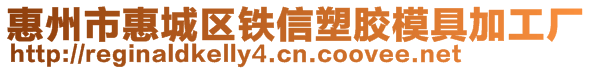 惠州市惠城区铁信塑胶模具加工厂
http://reginaldkelly4.cn.coovee.net